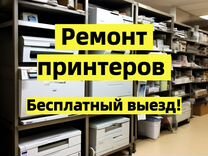 Ремонт принтеров

Бесплатный выезд!